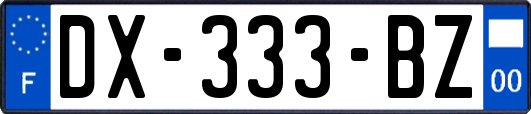 F
DX-333-BZ
00